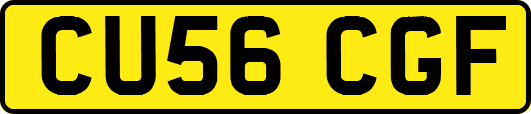 CU56 CGF